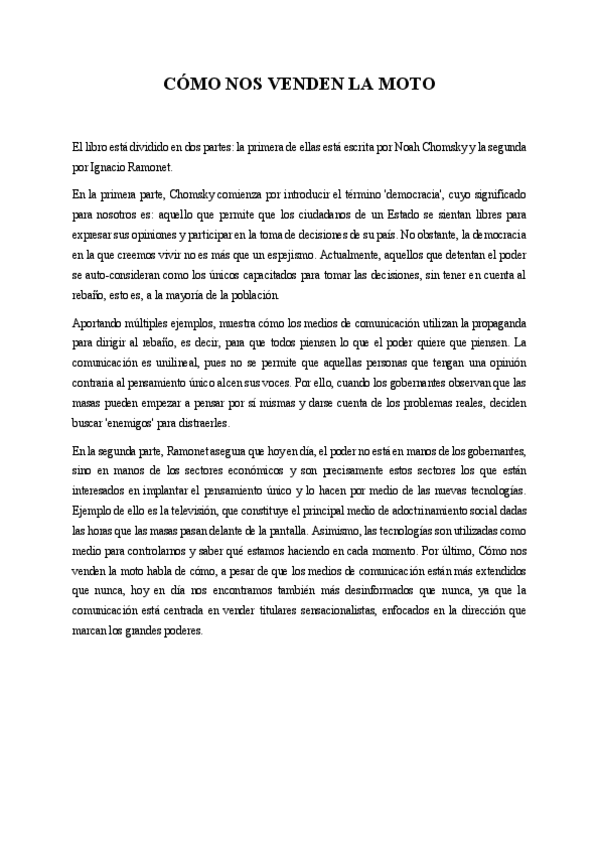 CÓMO NOS VENDEN LA MOTO

El libro está dividido en dos partes: la primera de ellas está escrita por Noah Chomsky y la segunda por Ignacio Ramonet.

En la primera parte, Chomsky comienza por introducir el término 'democracia', cuyo significado para nosotros es: aquello que permite que los ciudadanos de un Estado se sientan libres para expresar sus opiniones y participar en la toma de decisiones de su país. No obstante, la democracia en la que creemos vivir no es más que un espejismo. Actualmente, aquellos que detentan el poder se auto-consideran como los únicos capacitados para tomar las decisiones, sin tener en cuenta al rebaño, esto es, a la mayoría de la población.

Aportando múltiples ejemplos, muestra cómo los medios de comunicación utilizan la propaganda para dirigir al rebaño, es decir, para que todos piensen lo que el poder quiere que piensen. La comunicación es unilineal, pues no se permite que aquellas personas que tengan una opinión contraria al pensamiento único alcen sus voces. Por ello, cuando los gobernantes observan que las masas pueden empezar a pensar por sí mismas y darse cuenta de los problemas reales, deciden buscar 'enemigos' para distraerles.

En la segunda parte, Ramonet asegura que hoy en día, el poder no está en manos de los gobernantes, sino en manos de los sectores económicos y son precisamente estos sectores los que están interesados en implantar el pensamiento único y lo hacen por medio de las nuevas tecnologías. Ejemplo de ello es la televisión, que constituye el principal medio de adoctrinamiento social dadas las horas que las masas pasan delante de la pantalla. Asimismo, las tecnologías son utilizadas como medio para controlarnos y saber qué estamos haciendo en cada momento. Por último, Cómo nos venden la moto habla de cómo, a pesar de que los medios de comunicación están más extendidos que nunca, hoy en día nos encontramos también más desinformados que nunca, ya que la comunicación está centrada en vender titulares sensacionalistas, enfocados en la dirección que marcan los grandes poderes.